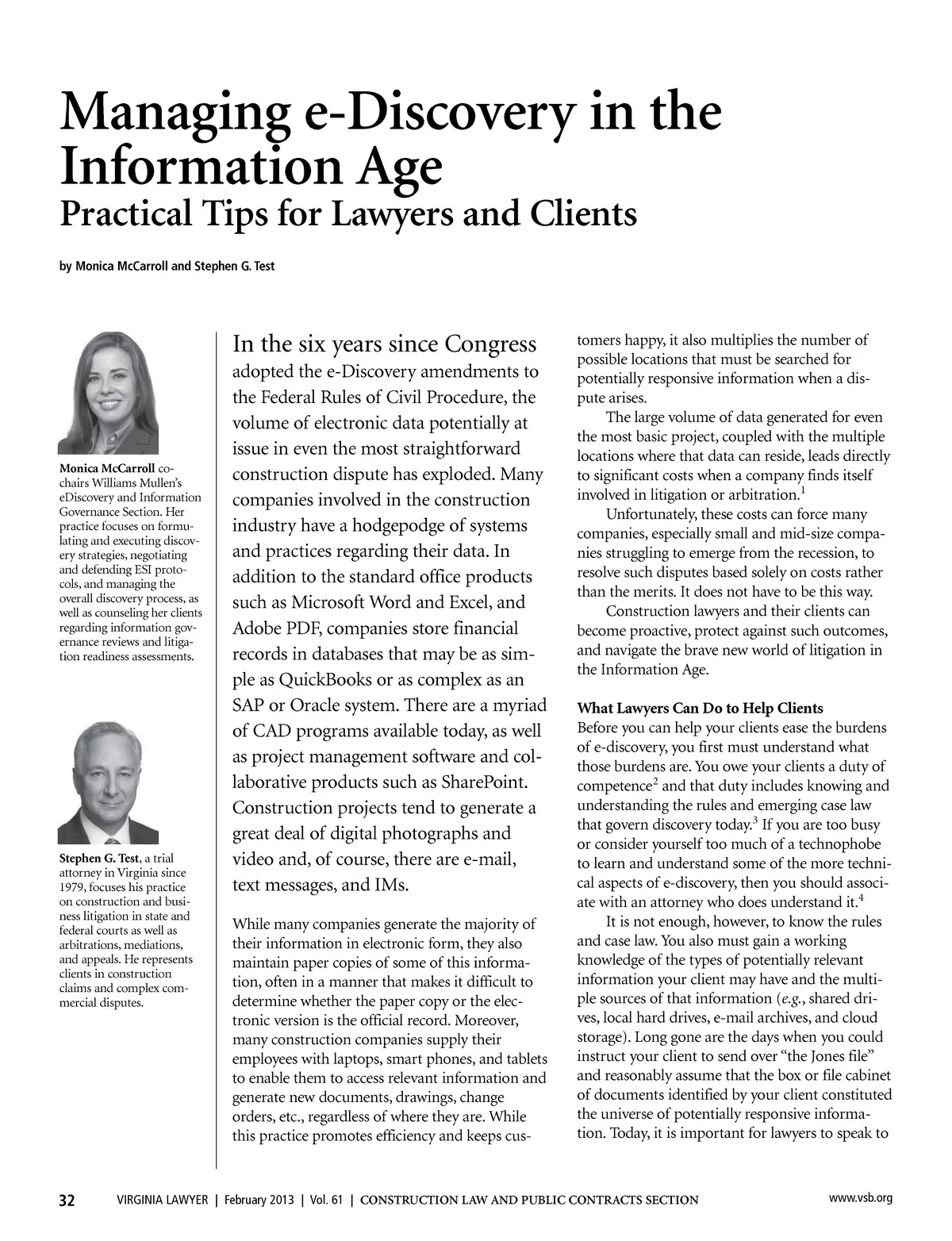 Managing e-Discovery in the Information Age
Practical Tips for Lawyers and Clients

by Monica McCarroll and Stephen G. Test

Monica McCarroll co-chairs Williams Mullen's eDiscovery and Information Governance Section. Her practice focuses on formulating and executing discovery strategies, negotiating and defending ESI protocols, and managing the overall discovery process, as well as counseling her clients regarding information governance reviews and litigation readiness assessments.

Stephen G. Test, a trial attorney in Virginia since 1979, focuses his practice on construction and business litigation in state and federal courts as well as arbitrations, mediations, and appeals. He represents clients in construction claims and complex commercial disputes.

In the six years since Congress adopted the e-Discovery amendments to the Federal Rules of Civil Procedure, the volume of electronic data potentially at issue in even the most straightforward construction dispute has exploded. Many companies involved in the construction industry have a hodgepodge of systems and practices regarding their data. In addition to the standard office products such as Microsoft Word and Excel, and Adobe PDF, companies store financial records in databases that may be as simple as QuickBooks or as complex as an SAP or Oracle system. There are a myriad of CAD programs available today, as well as project management software and collaborative products such as SharePoint. Construction projects tend to generate a great deal of digital photographs and video and, of course, there are e-mail, text messages, and IMs.

While many companies generate the majority of their information in electronic form, they also maintain paper copies of some of this information, often in a manner that makes it difficult to determine whether the paper copy or the electronic version is the official record. Moreover, many construction companies supply their employees with laptops, smart phones, and tablets to enable them to access relevant information and generate new documents, drawings, change orders, etc., regardless of where they are. While this practice promotes efficiency and keeps customers happy, it also multiplies the number of possible locations that must be searched for potentially responsive information when a dispute arises.

The large volume of data generated for even the most basic project, coupled with the multiple locations where that data can reside, leads directly to significant costs when a company finds itself involved in litigation or arbitration.$^1$

Unfortunately, these costs can force many companies, especially small and mid-size companies struggling to emerge from the recession, to resolve such disputes based solely on costs rather than the merits. It does not have to be this way.

Construction lawyers and their clients can become proactive, protect against such outcomes, and navigate the brave new world of litigation in the Information Age.

What Lawyers Can Do to Help Clients
Before you can help your clients ease the burdens of e-discovery, you first must understand what those burdens are. You owe your clients a duty of competence$^2$ and that duty includes knowing and understanding the rules and emerging case law that govern discovery today.$^3$ If you are too busy or consider yourself too much of a technophobe to learn and understand some of the more technical aspects of e-discovery, then you should associate with an attorney who does understand it.$^4$

It is not enough, however, to know the rules and case law. You also must gain a working knowledge of the types of potentially relevant information your client may have and the multiple sources of that information (e.g., shared drives, local hard drives, e-mail archives, and cloud storage). Long gone are the days when you could instruct your client to send over "the Jones file" and reasonably assume that the box or file cabinet of documents identified by your client constituted the universe of potentially responsive information. Today, it is important for lawyers to speak to

32 VIRGINIA LAWYER | February 2013 | Vol. 61 | CONSTRUCTION LAW AND PUBLIC CONTRACTS SECTION www.vsb.org